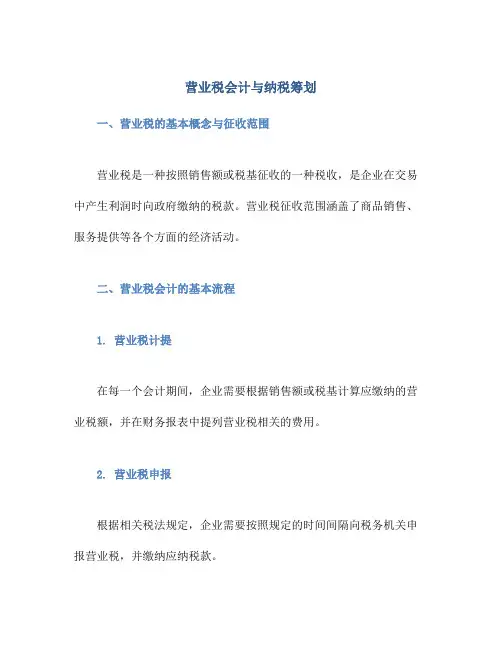 营业税会计与纳税筹划

一、营业税的基本概念与征收范围

营业税是一种按照销售额或税基征收的一种税收，是企业在交易中产生利润时向政府缴纳的税款。营业税征收范围涵盖了商品销售、服务提供等各个方面的经济活动。

二、营业税会计的基本流程

1. 营业税计提

在每一个会计期间，企业需要根据销售额或税基计算应缴纳的营业税额，并在财务报表中提列营业税相关的费用。

2. 营业税申报

根据相关税法规定，企业需要按照规定的时间间隔向税务机关申报营业税，并缴纳应纳税款。